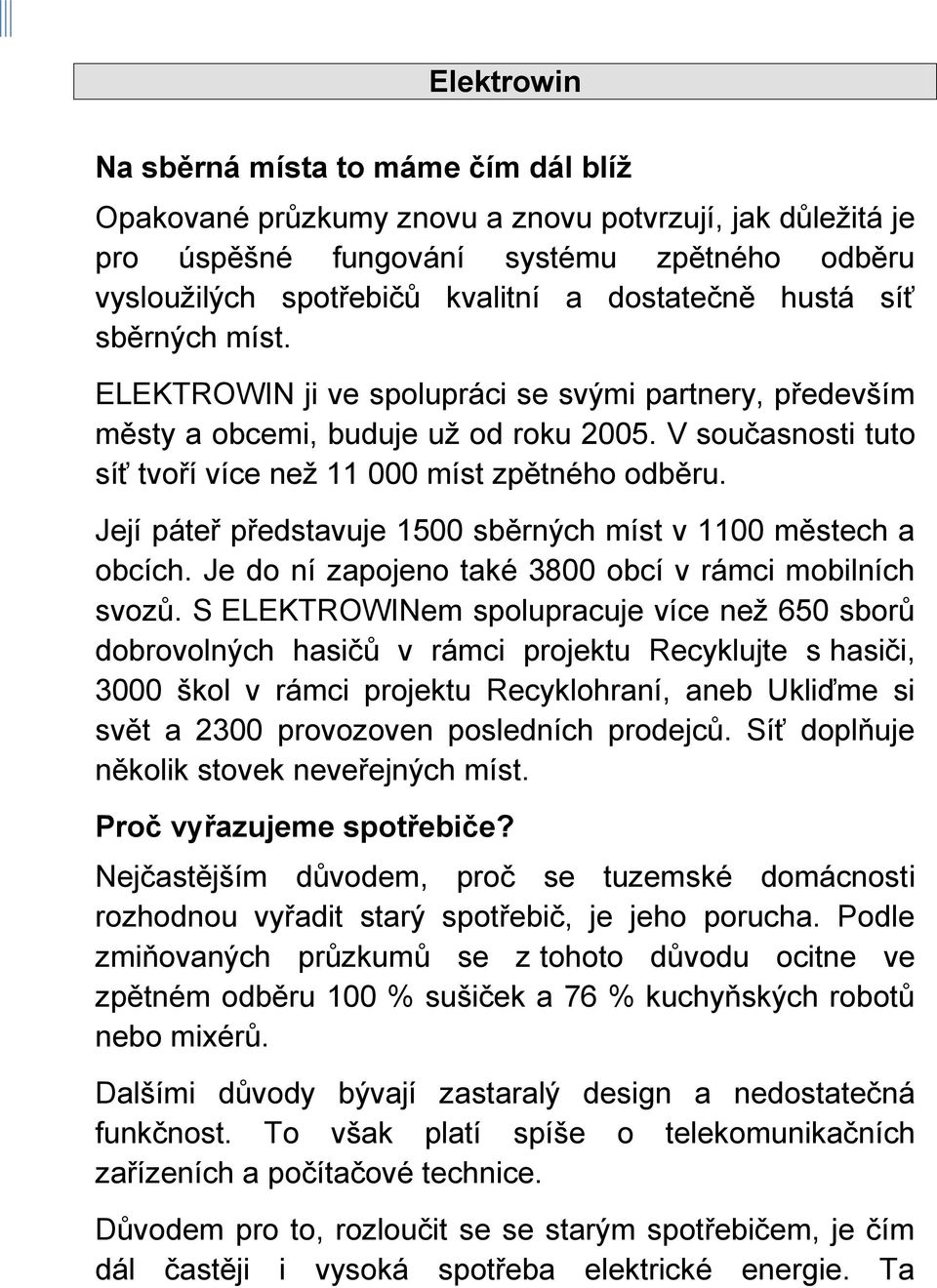 Elektrowin

Na sběrná místa to máme čím dál blíž

Opakované průzkumy znovu a znovu potvrzují, jak důležitá je pro úspěšné fungování systému zpětného odběru vysloužilých spotřebičů kvalitní a dostatečně hustá síť sběrných míst.

ELEKTROWIN ji ve spolupráci se svými partnery, především městy a obcemi, buduje už od roku 2005. V současnosti tuto síť tvoří více než 11 000 míst zpětného odběru.

Její páteř představuje 1500 sběrných míst v 1100 městech a obcích. Je do ní zapojeno také 3800 obcí v rámci mobilních svozů. S ELEKTROWINem spolupracuje více než 650 sborů dobrovolných hasičů v rámci projektu Recyklujte s hasiči, 3000 škol v rámci projektu Recyklohraní, aneb Ukliďme si svět a 2300 provozoven posledních prodejců. Síť doplňuje několik stovek neveřejných míst.

Proč vyřazujeme spotřebiče?

Nejčastějším důvodem, proč se tuzemské domácnosti rozhodnou vyřadit starý spotřebič, je jeho porucha. Podle zmiňovaných průzkumů se z tohoto důvodu ocitne ve zpětném odběru 100 % sušiček a 76 % kuchyňských robotů nebo mixérů.

Dalšími důvody bývají zastaralý design a nedostatečná funkčnost. To však platí spíše o telekomunikačních zařízeních a počítačové technice.

Důvodem pro to, rozloučit se se starým spotřebičem, je čím dál častěji i vysoká spotřeba elektrické energie. Ta